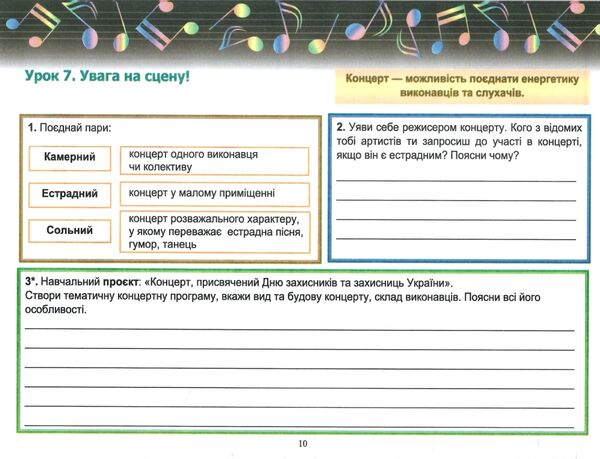 Урок 7. Увага на сцену!

Концерт — можливість поєднати енергетику виконавців та слухачів.

1. Поєднай пари:

Камерний

Естрадний

Сольний

концерт одного виконавця чи колективу

концерт у малому приміщенні

концерт розважального характеру, у якому переважає естрадна пісня, гумор, танець

2. Уяви себе режисером концерту. Кого з відомих тобі артистів ти запросиш до участі в концерті, якщо він є естрадним? Поясни чому?

3*. Навчальний проєкт: «Концерт, присвячений Дню захисників та захисниць України».
Створи тематичну концертну програму, вкажи вид та будову концерту, склад виконавців. Поясни всі його особливості.

10